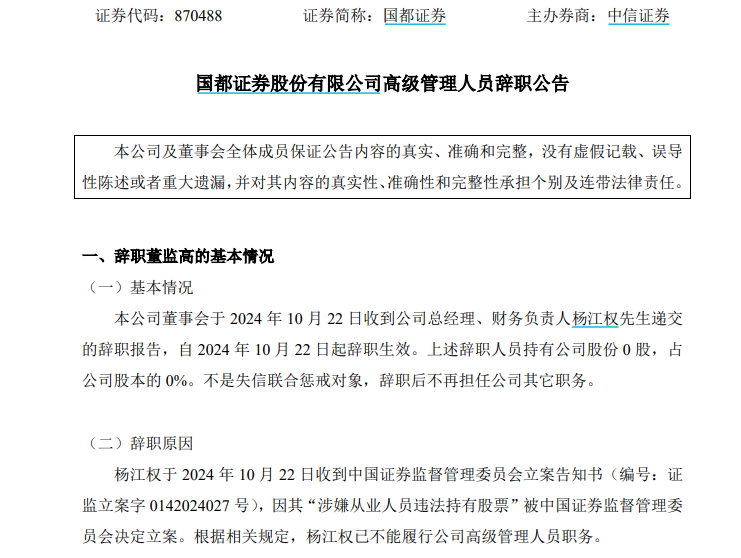 证券代码：870488 证券简称：国都证券 主办券商：中信证券

国都证券股份有限公司高级管理人员辞职公告

本公司及董事会全体成员保证公告内容的真实、准确和完整，没有虚假记载、误导性陈述或者重大遗漏，并对其内容的真实性、准确性和完整性承担个别及连带法律责任。

一、辞职董监高的基本情况

（一）基本情况

本公司董事会于2024年10月22日收到公司总经理、财务负责人杨江权先生递交的辞职报告，自2024年10月22日起辞职生效。上述辞职人员持有公司股份0股，占公司股本的0%。不是失信联合惩戒对象，辞职后不再担任公司其它职务。

（二）辞职原因

杨江权于2024年10月22日收到中国证券监督管理委员会立案告知书（编号：证监立案字0142024027号），因其“涉嫌从业人员违法持有股票”被中国证券监督管理委员会决定立案。根据相关规定，杨江权已不能履行公司高级管理人员职务。